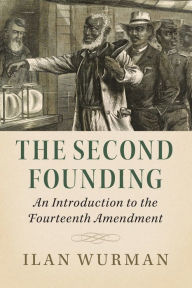 THE SECOND FOUNDING

An Introduction to the Fourteenth Amendment

ILAN WURMAN